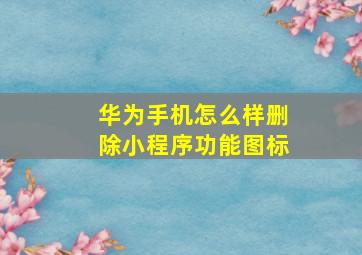 华为手机怎么样删除小程序功能图标